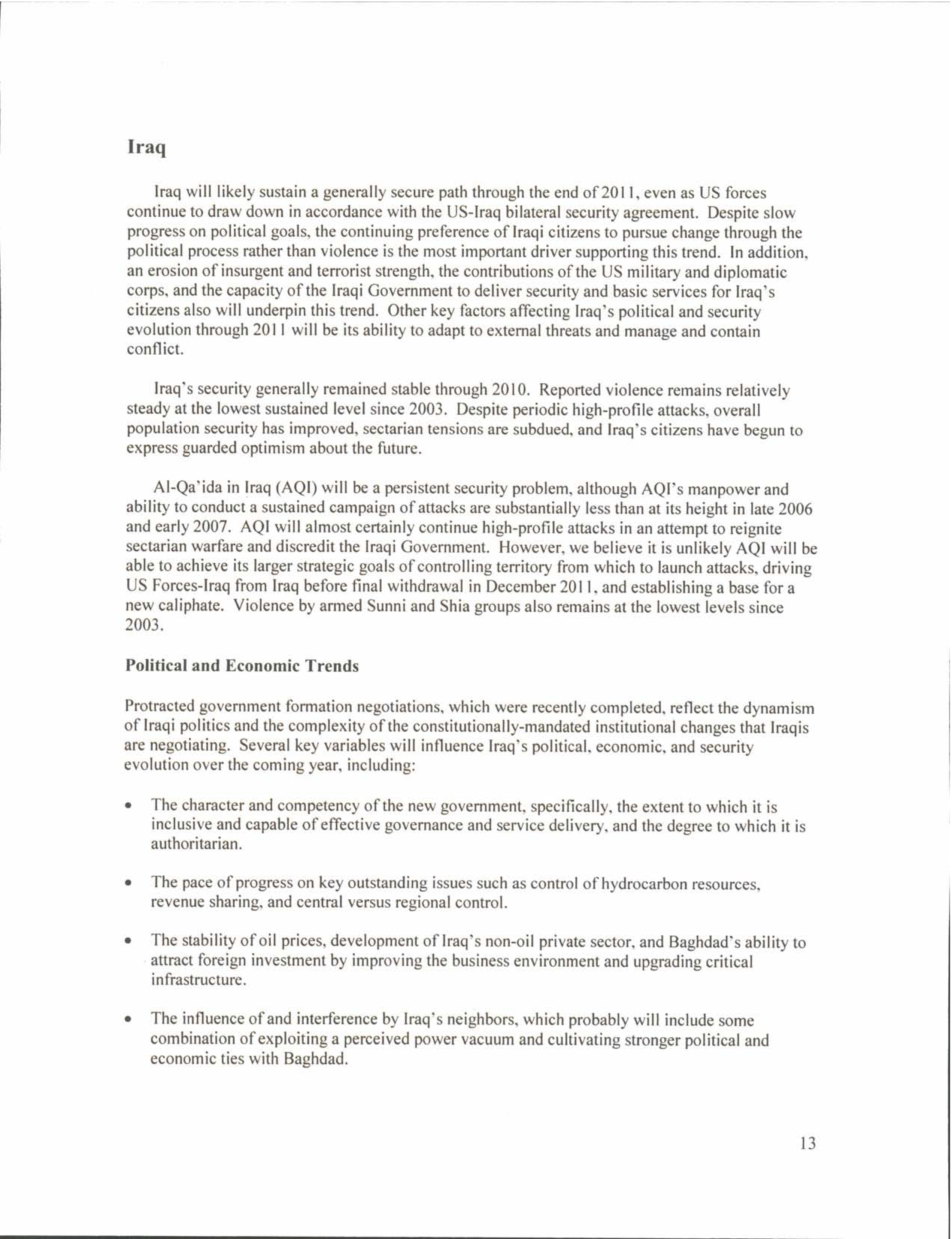 Iraq

Iraq will likely sustain a generally secure path through the end of 2011, even as US forces continue to draw down in accordance with the US-Iraq bilateral security agreement. Despite slow progress on political goals, the continuing preference of Iraqi citizens to pursue change through the political process rather than violence is the most important driver supporting this trend. In addition, an erosion of insurgent and terrorist strength, the contributions of the US military and diplomatic corps, and the capacity of the Iraqi Government to deliver security and basic services for Iraq's citizens also will underpin this trend. Other key factors affecting Iraq's political and security evolution through 2011 will be its ability to adapt to external threats and manage and contain conflict.

Iraq's security generally remained stable through 2010. Reported violence remains relatively steady at the lowest sustained level since 2003. Despite periodic high-profile attacks, overall population security has improved, sectarian tensions are subdued, and Iraq's citizens have begun to express guarded optimism about the future.

Al-Qa'ida in Iraq (AQI) will be a persistent security problem, although AQI's manpower and ability to conduct a sustained campaign of attacks are substantially less than at its height in late 2006 and early 2007. AQI will almost certainly continue high-profile attacks in an attempt to reignite sectarian warfare and discredit the Iraqi Government. However, we believe it is unlikely AQI will be able to achieve its larger strategic goals of controlling territory from which to launch attacks, driving US Forces-Iraq from Iraq before final withdrawal in December 2011, and establishing a base for a new caliphate. Violence by armed Sunni and Shia groups also remains at the lowest levels since 2003.

Political and Economic Trends

Protracted government formation negotiations, which were recently completed, reflect the dynamism of Iraqi politics and the complexity of the constitutionally-mandated institutional changes that Iraqis are negotiating. Several key variables will influence Iraq's political, economic, and security evolution over the coming year, including:

• The character and competency of the new government, specifically, the extent to which it is inclusive and capable of effective governance and service delivery, and the degree to which it is authoritarian.

• The pace of progress on key outstanding issues such as control of hydrocarbon resources, revenue sharing, and central versus regional control.

• The stability of oil prices, development of Iraq's non-oil private sector, and Baghdad's ability to attract foreign investment by improving the business environment and upgrading critical infrastructure.

• The influence of and interference by Iraq's neighbors, which probably will include some combination of exploiting a perceived power vacuum and cultivating stronger political and economic ties with Baghdad.

13